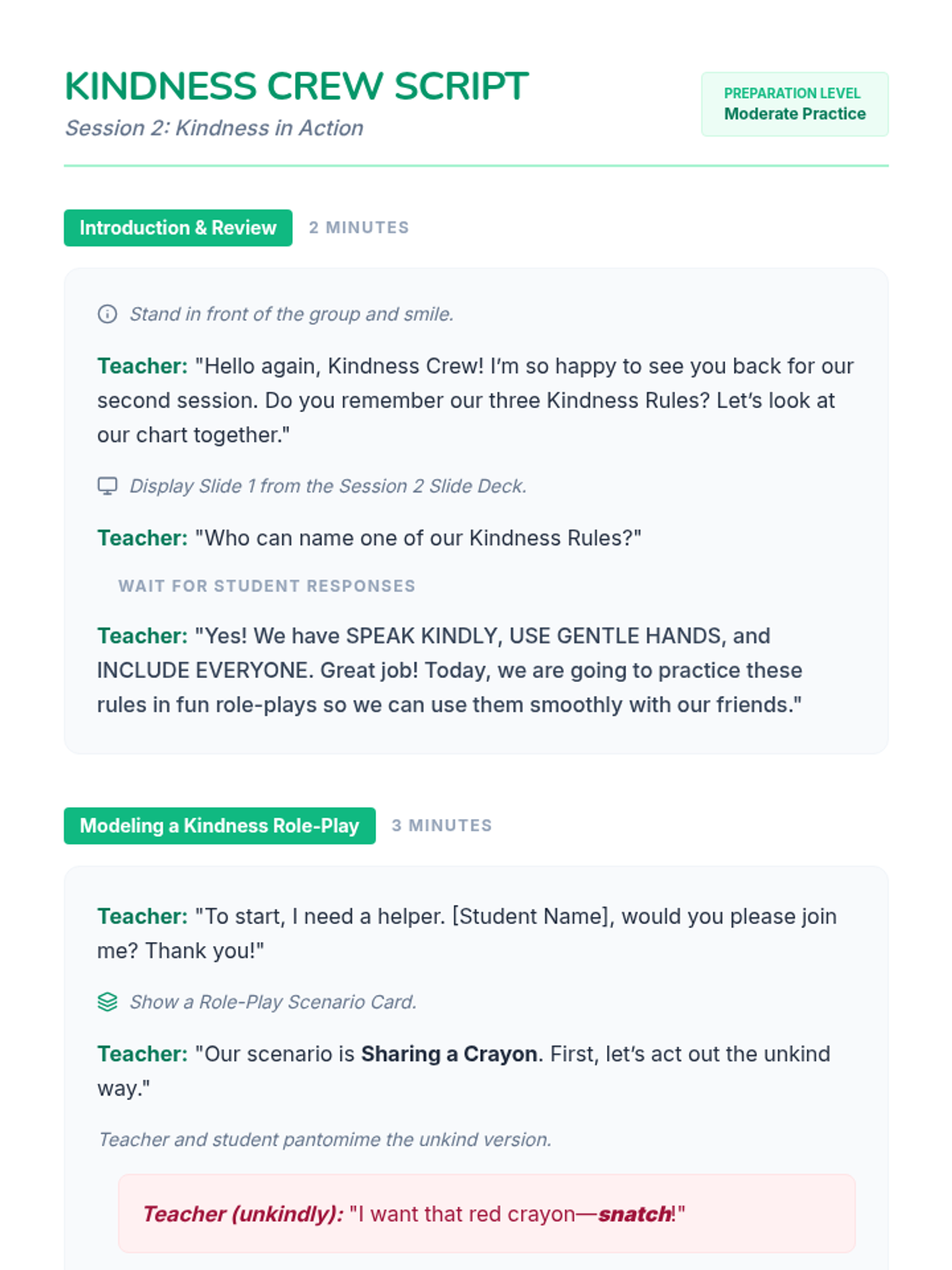 KINDNESS CREW SCRIPT
Session 2: Kindness in Action

PREPARATION LEVEL
Moderate Practice

Introduction & Review
2 MINUTES

Stand in front of the group and smile.

Teacher: "Hello again, Kindness Crew! I'm so happy to see you back for our second session. Do you remember our three Kindness Rules? Let's look at our chart together."

Display Slide 1 from the Session 2 Slide Deck.

Teacher: "Who can name one of our Kindness Rules?"

WAIT FOR STUDENT RESPONSES

Teacher: "Yes! We have SPEAK KINDLY, USE GENTLE HANDS, and INCLUDE EVERYONE. Great job! Today, we are going to practice these rules in fun role-plays so we can use them smoothly with our friends."

Modeling a Kindness Role-Play
3 MINUTES

Teacher: "To start, I need a helper. [Student Name], would you please join me? Thank you!"

Show a Role-Play Scenario Card.

Teacher: "Our scenario is Sharing a Crayon. First, let's act out the unkind way."

Teacher and student pantomime the unkind version.

Teacher (unkindly): "I want that red crayon—snatch!"